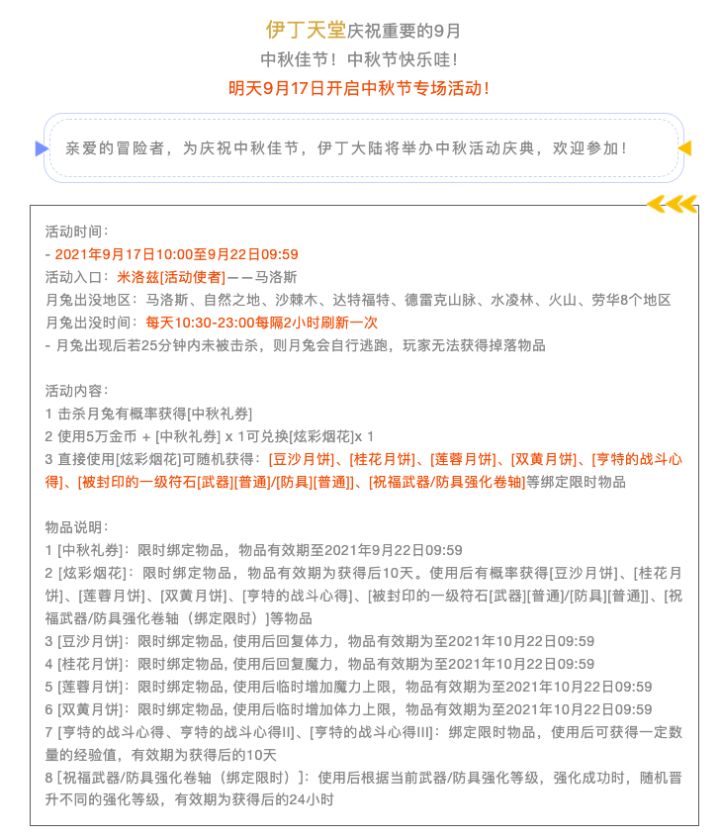 伊丁天堂庆祝重要的9月
中秋佳节！中秋节快乐哇！
明天9月17日开启中秋节专场活动！

亲爱的冒险者，为庆祝中秋佳节，伊丁大陆将举办中秋活动庆典，欢迎参加！

活动时间：
- 2021年9月17日10:00至9月22日09:59
活动入口：米洛兹[活动使者]——马洛斯
月兔出没地区：马洛斯、自然之地、沙棘木、达特福特、德雷克山脉、水凌林、火山、劳华8个地区
月兔出没时间：每天10:30-23:00每隔2小时刷新一次
- 月兔出现后若25分钟内未被击杀，则月兔会自行逃跑，玩家无法获得掉落物品

活动内容：
1 击杀月兔有概率获得[中秋礼券]
2 使用5万金币 + [中秋礼券] x 1可兑换[炫彩烟花]x 1
3 直接使用[炫彩烟花]可随机获得：[豆沙月饼]、[桂花月饼]、[莲蓉月饼]、[双黄月饼]、[亨特的战斗心得]、[被封印的一级符石[武器][普通]/[防具][普通]]、[祝福武器/防具强化卷轴]等绑定限时物品

物品说明：
1 [中秋礼券]：限时绑定物品，物品有效期至2021年9月22日09:59
2 [炫彩烟花]：限时绑定物品，物品有效期为获得后10天。使用后有概率获得[豆沙月饼]、[桂花月饼]、[莲蓉月饼]、[双黄月饼]、[亨特的战斗心得]、[被封印的一级符石[武器][普通]/[防具][普通]]、[祝福武器/防具强化卷轴（绑定限时）]等物品
3 [豆沙月饼]：限时绑定物品，使用后回复体力，物品有效期为至2021年10月22日09:59
4 [桂花月饼]：限时绑定物品，使用后回复魔力，物品有效期为至2021年10月22日09:59
5 [莲蓉月饼]：限时绑定物品，使用后临时增加魔力上限，物品有效期为至2021年10月22日09:59
6 [双黄月饼]：限时绑定物品，使用后临时增加体力上限，物品有效期为至2021年10月22日09:59
7 [亨特的战斗心得、亨特的战斗心得II]、[亨特的战斗心得III]：绑定限时物品，使用后可获得一定数量的经验值，有效期为获得后的10天
8 [祝福武器/防具强化卷轴（绑定限时）]：使用后根据当前武器/防具强化等级，强化成功时，随机晋升不同的强化等级，有效期为获得后的24小时